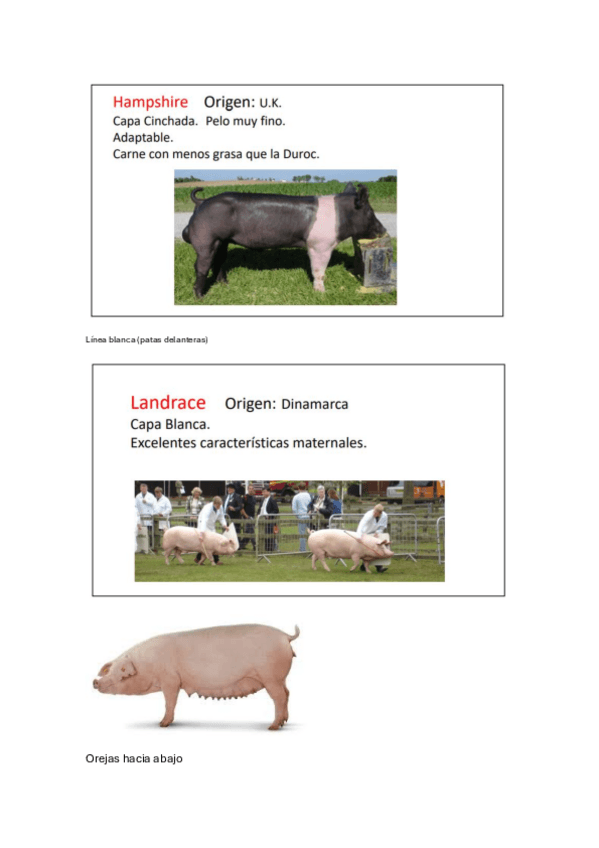 Hampshire Origen: U.K.
Capa Cinchada. Pelo muy fino.
Adaptable.
Carne con menos grasa que la Duroc.

Línea blanca (patas delanteras)

Landrace Origen: Dinamarca
Capa Blanca.
Excelentes características maternales.

Orejas hacia abajo